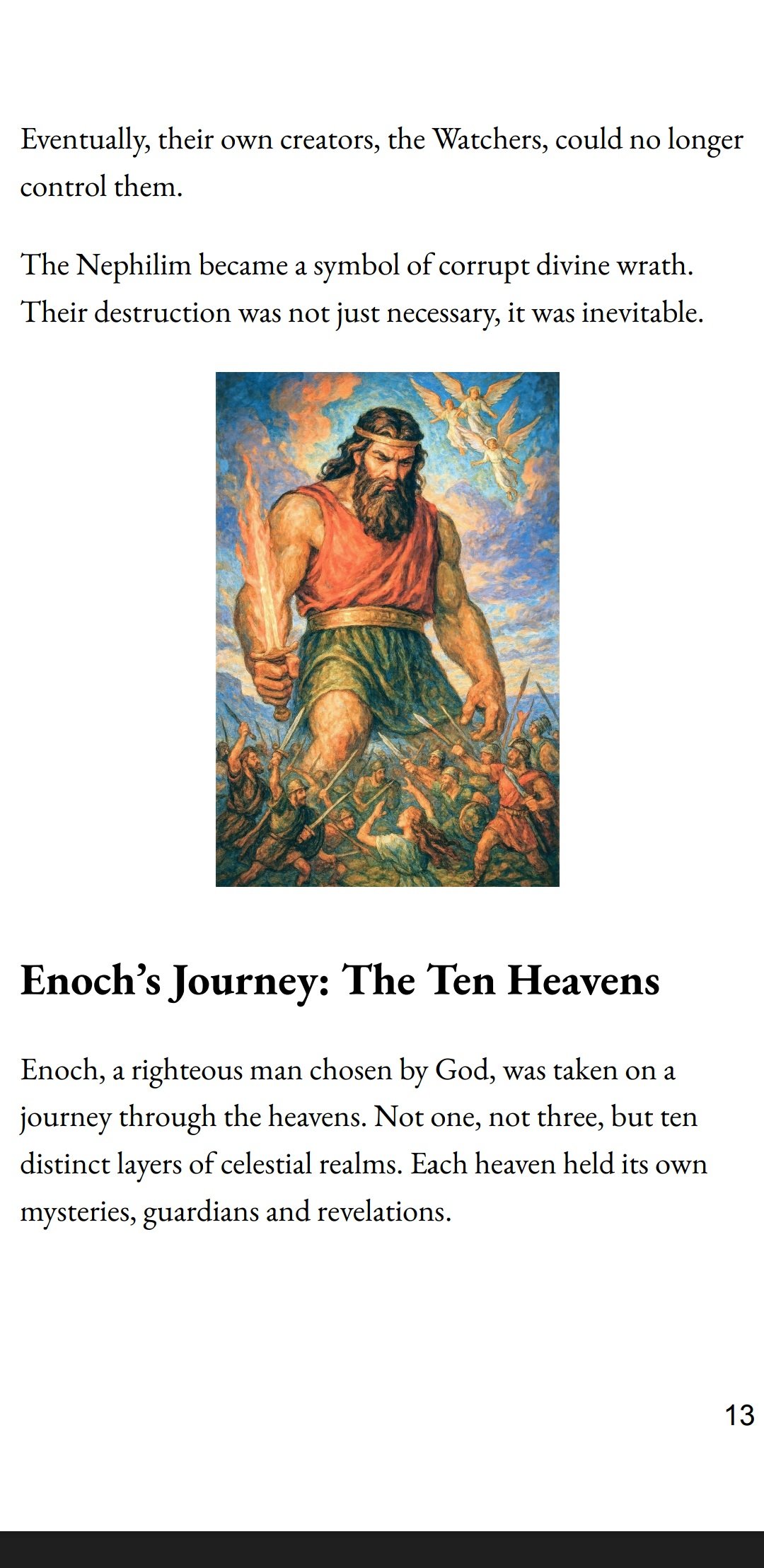 Eventually, their own creators, the Watchers, could no longer control them.

The Nephilim became a symbol of corrupt divine wrath. Their destruction was not just necessary, it was inevitable.

Enoch's Journey: The Ten Heavens

Enoch, a righteous man chosen by God, was taken on a journey through the heavens. Not one, not three, but ten distinct layers of celestial realms. Each heaven held its own mysteries, guardians and revelations.

13